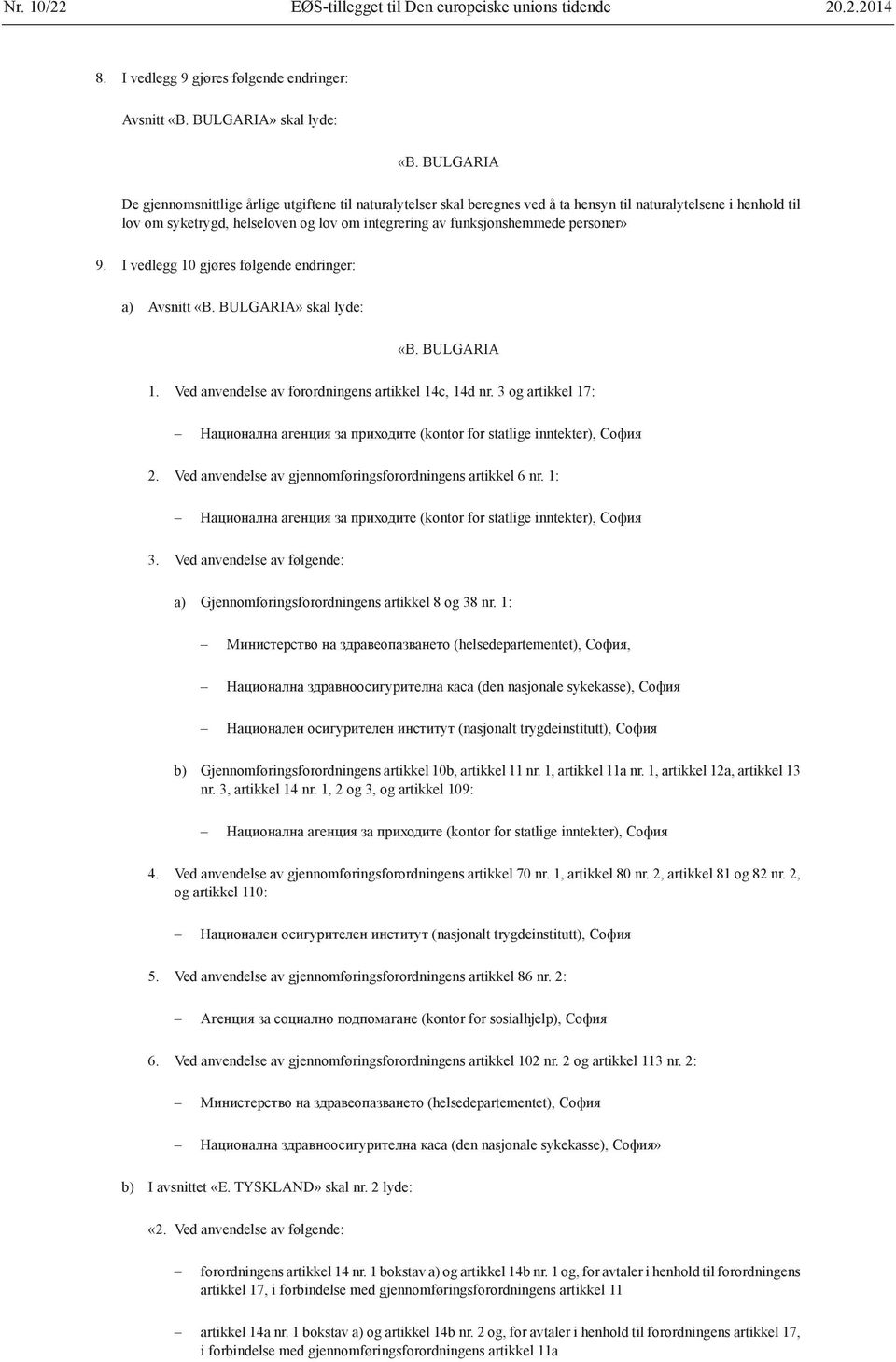 Nr. 10/22 EØS-tillegget til Den europeiske unions tidende 20.2.2014

8. I vedlegg 9 gjøres følgende endringer:

Avsnitt «B. BULGARIA» skal lyde:

«B. BULGARIA

De gjennomsnittlige årlige utgiftene til naturalytelser skal beregnes ved å ta hensyn til naturalytelsene i henhold til lov om syketrygd, helseloven og lov om integrering av funksjonshemmede personer»

9. I vedlegg 10 gjøres følgende endringer:

a) Avsnitt «B. BULGARIA» skal lyde:

«B. BULGARIA

1. Ved anvendelse av forordningens artikkel 14c, 14d nr. 3 og artikkel 17:

– Национална агенция за приходите (kontor for statlige inntekter), София

2. Ved anvendelse av gjennomføringsforordningens artikkel 6 nr. 1:

– Национална агенция за приходите (kontor for statlige inntekter), София

3. Ved anvendelse av følgende:

a) Gjennomføringsforordningens artikkel 8 og 38 nr. 1:

– Министерство на здравеопазването (helsedepartementet), София,

– Национална здравноосигурителна каса (den nasjonale sykekasse), София

– Национален осигурителен институт (nasjonalt trygdeinstitutt), София

b) Gjennomføringsforordningens artikkel 10b, artikkel 11 nr. 1, artikkel 11a nr. 1, artikkel 12a, artikkel 13 nr. 3, artikkel 14 nr. 1, 2 og 3, og artikkel 109:

– Национална агенция за приходите (kontor for statlige inntekter), София

4. Ved anvendelse av gjennomføringsforordningens artikkel 70 nr. 1, artikkel 80 nr. 2, artikkel 81 og 82 nr. 2, og artikkel 110:

– Национален осигурителен институт (nasjonalt trygdeinstitutt), София

5. Ved anvendelse av gjennomføringsforordningens artikkel 86 nr. 2:

– Агенция за социално подпомагане (kontor for sosialhjelp), София

6. Ved anvendelse av gjennomføringsforordningens artikkel 102 nr. 2 og artikkel 113 nr. 2:

– Министерство на здравеопазването (helsedepartementet), София

– Национална здравноосигурителна каса (den nasjonale sykekasse), София»

b) I avsnittet «E. TYSKLAND» skal nr. 2 lyde:

«2. Ved anvendelse av følgende:

– forordningens artikkel 14 nr. 1 bokstav a) og artikkel 14b nr. 1 og, for avtaler i henhold til forordningens artikkel 17, i forbindelse med gjennomføringsforordningens artikkel 11

– artikkel 14a nr. 1 bokstav a) og artikkel 14b nr. 2 og, for avtaler i henhold til forordningens artikkel 17, i forbindelse med gjennomføringsforordningens artikkel 11a